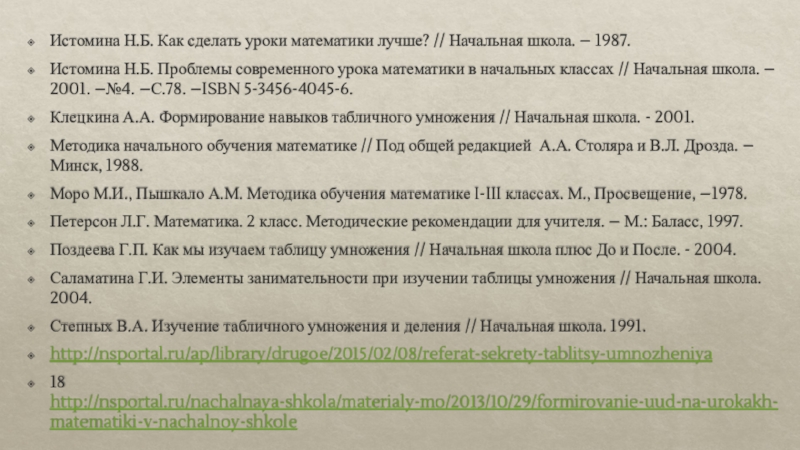 Истомина Н.Б. Как сделать уроки математики лучше? // Начальная школа. – 1987.

Истомина Н.Б. Проблемы современного урока математики в начальных классах // Начальная школа. – 2001. –№4. –С.78. –ISBN 5-3456-4045-6.

Клецкина А.А. Формирование навыков табличного умножения // Начальная школа. - 2001.

Методика начального обучения математике // Под общей редакцией А.А. Столяра и В.Л. Дрозда. – Минск, 1988.

Моро М.И., Пышкало А.М. Методика обучения математике I-III классах. М., Просвещение, –1978.

Петерсон Л.Г. Математика. 2 класс. Методические рекомендации для учителя. – М.: Баласс, 1997.

Поздеева Г.П. Как мы изучаем таблицу умножения // Начальная школа плюс До и После. - 2004.

Саламатина Г.И. Элементы занимательности при изучении таблицы умножения // Начальная школа. 2004.

Степных В.А. Изучение табличного умножения и деления // Начальная школа. 1991.

http://nsportal.ru/ap/library/drugoe/2015/02/08/referat-sekrety-tablitsy-umnozheniya

18 http://nsportal.ru/nachalnaya-shkola/materialy-mo/2013/10/29/formirovanie-uud-na-urokakh-matematiki-v-nachalnoy-shkole